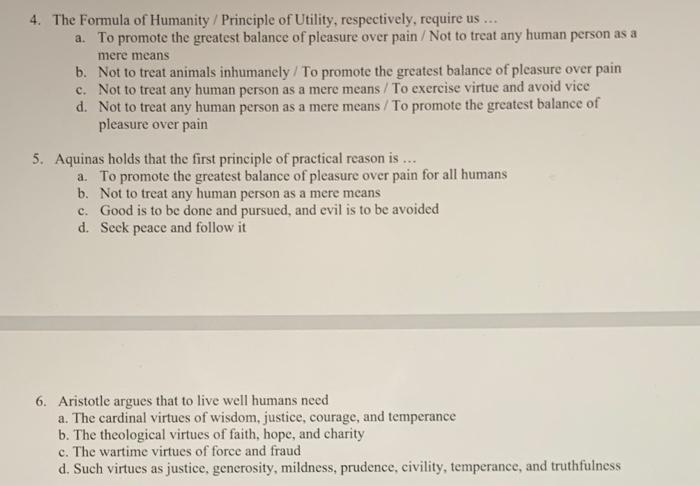 4. The Formula of Humanity / Principle of Utility, respectively, require us ...
a. To promote the greatest balance of pleasure over pain / Not to treat any human person as a mere means
b. Not to treat animals inhumanely / To promote the greatest balance of pleasure over pain
c. Not to treat any human person as a mere means / To exercise virtue and avoid vice
d. Not to treat any human person as a mere means / To promote the greatest balance of pleasure over pain

5. Aquinas holds that the first principle of practical reason is ...
a. To promote the greatest balance of pleasure over pain for all humans
b. Not to treat any human person as a mere means
c. Good is to be done and pursued, and evil is to be avoided
d. Seek peace and follow it

6. Aristotle argues that to live well humans need
a. The cardinal virtues of wisdom, justice, courage, and temperance
b. The theological virtues of faith, hope, and charity
c. The wartime virtues of force and fraud
d. Such virtues as justice, generosity, mildness, prudence, civility, temperance, and truthfulness